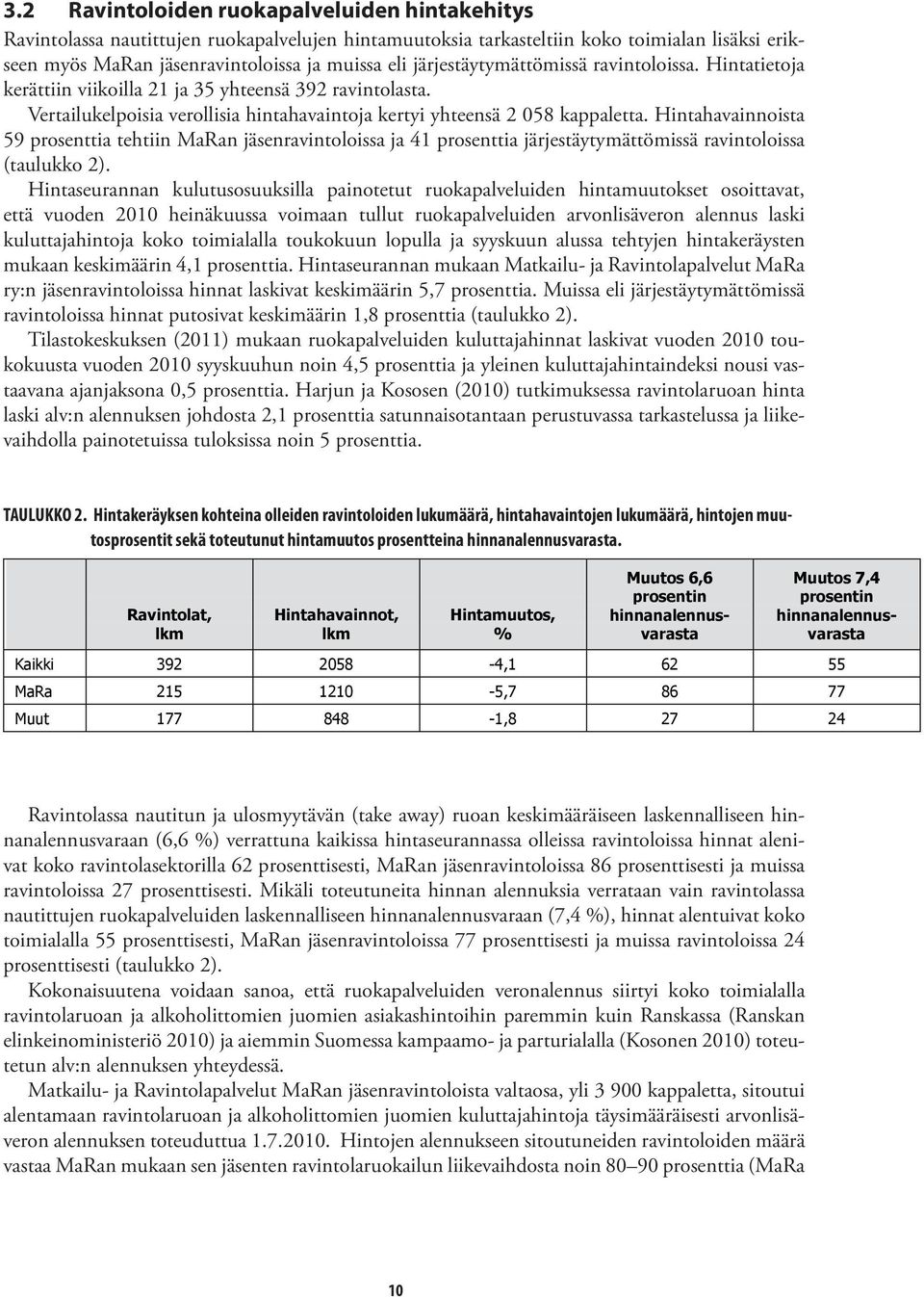 3.2 Ravintoloiden ruokapalveluiden hintakehitys

Ravintolassa nautittujen ruokapalvelujen hintamuutoksia tarkasteltiin koko toimialan lisäksi erikseen myös MaRan jäsenravintoloissa ja muissa eli järjestäytymättömissä ravintoloissa. Hintatietoja kerättiin viikoilla 21 ja 35 yhteensä 392 ravintolasta.

Vertailukelpoisia verollisia hintahavaintoja kertyi yhteensä 2 058 kappaletta. Hintahavainnoista 59 prosenttia tehtiin MaRan jäsenravintoloissa ja 41 prosenttia järjestäytymättömissä ravintoloissa (taulukko 2).

Hintaseurannan kulutusosuuksilla painotetut ruokapalveluiden hintamuutokset osoittavat, että vuoden 2010 heinäkuussa voimaan tullut ruokapalveluiden arvonlisäveron alennus laski kuluttajahintoja koko toimialalla toukokuun lopulla ja syyskuun alussa tehtyjen hintakeräysten mukaan keskimäärin 4,1 prosenttia. Hintaseurannan mukaan Matkailu- ja Ravintolapalvelut MaRa ry:n jäsenravintoloissa hinnat laskivat keskimäärin 5,7 prosenttia. Muissa eli järjestäytymättömissä ravintoloissa hinnat putosivat keskimäärin 1,8 prosenttia (taulukko 2).

Tilastokeskuksen (2011) mukaan ruokapalveluiden kuluttajahinnat laskivat vuoden 2010 toukokuusta vuoden 2010 syyskuuhun noin 4,5 prosenttia ja yleinen kuluttajahintaindeksi nousi vastaavana ajanjaksona 0,5 prosenttia. Harjun ja Kososen (2010) tutkimuksessa ravintolaruoan hinta laski alv:n alennuksen johdosta 2,1 prosenttia satunnaisotantaan perustuvassa tarkastelussa ja liikevaihdolla painotetuissa tuloksissa noin 5 prosenttia.

TAULUKKO 2. Hintakeräyksen kohteina olleiden ravintoloiden lukumäärä, hintahavaintojen lukumäärä, hintojen muutosprosentit sekä toteutunut hintamuutos prosentteina hinnanalennusvarasta.

| | Ravintolat, lkm | Hintahavainnot, lkm | Hintamuutos, % | Muutos 6,6 prosentin hinnanalennusvarasta | Muutos 7,4 prosentin hinnanalennusvarasta |
|---|---|---|---|---|---|
| Kaikki | 392 | 2058 | -4,1 | 62 | 55 |
| MaRa | 215 | 1210 | -5,7 | 86 | 77 |
| Muut | 177 | 848 | -1,8 | 27 | 24 |

Ravintolassa nautitun ja ulosmyytävän (take away) ruoan keskimääräiseen laskennalliseen hinnanalennusvaraan (6,6 %) verrattuna kaikissa hintaseurannassa olleissa ravintoloissa hinnat alenivat koko ravintolasektorilla 62 prosenttisesti, MaRan jäsenravintoloissa 86 prosenttisesti ja muissa ravintoloissa 27 prosenttisesti. Mikäli toteutuneita hinnan alennuksia verrataan vain ravintolassa nautittujen ruokapalveluiden laskennalliseen hinnanalennusvaraan (7,4 %), hinnat alentuivat koko toimialalla 55 prosenttisesti, MaRan jäsenravintoloissa 77 prosenttisesti ja muissa ravintoloissa 24 prosenttisesti (taulukko 2).

Kokonaisuutena voidaan sanoa, että ruokapalveluiden veronalennus siirtyi koko toimialalla ravintolaruoan ja alkoholittomien juomien asiakashintoihin paremmin kuin Ranskassa (Ranskan elinkeinoministeriö 2010) ja aiemmin Suomessa kampaamo- ja parturialalla (Kosonen 2010) toteutetun alv:n alennuksen yhteydessä.

Matkailu- ja Ravintolapalvelut MaRan jäsenravintoloista valtaosa, yli 3 900 kappaletta, sitoutui alentamaan ravintolaruoan ja alkoholittomien juomien kuluttajahintoja täysimääräisesti arvonlisäveron alennuksen toteuduttua 1.7.2010. Hintojen alennukseen sitoutuneiden ravintoloiden määrä vastaa MaRan mukaan sen jäsenten ravintolaruokailun liikevaihdosta noin 80–90 prosenttia (MaRa

10